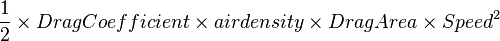 $\frac{1}{2} \times DragCoefficient \times airdensity \times DragArea \times Speed^2$